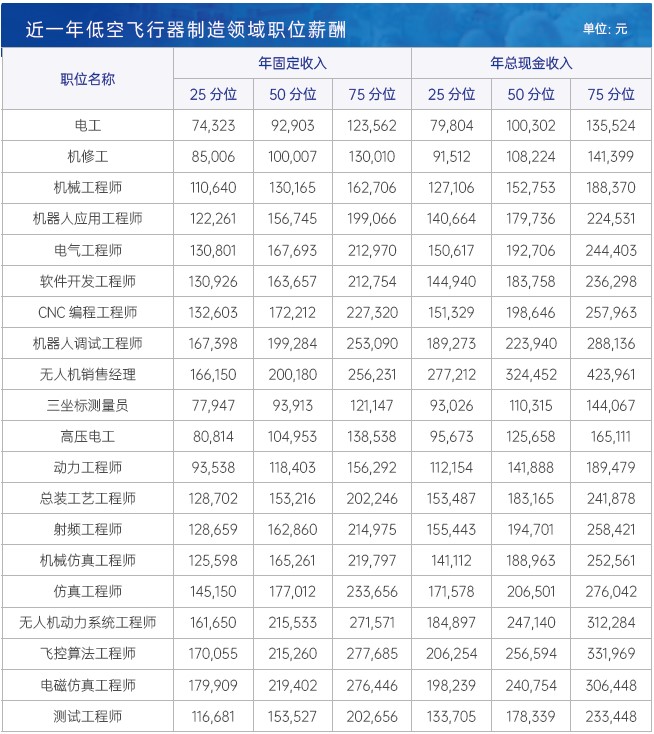 近一年低空飞行器制造领域职位薪酬

单位: 元

| 职位名称 | 年固定收入 25 分位 | 年固定收入 50 分位 | 年固定收入 75 分位 | 年总现金收入 25 分位 | 年总现金收入 50 分位 | 年总现金收入 75 分位 |
|---|---|---|---|---|---|---|
| 电工 | 74,323 | 92,903 | 123,562 | 79,804 | 100,302 | 135,524 |
| 机修工 | 85,006 | 100,007 | 130,010 | 91,512 | 108,224 | 141,399 |
| 机械工程师 | 110,640 | 130,165 | 162,706 | 127,106 | 152,753 | 188,370 |
| 机器人应用工程师 | 122,261 | 156,745 | 199,066 | 140,664 | 179,736 | 224,531 |
| 电气工程师 | 130,801 | 167,693 | 212,970 | 150,617 | 192,706 | 244,403 |
| 软件开发工程师 | 130,926 | 163,657 | 212,754 | 144,940 | 183,758 | 236,298 |
| CNC 编程工程师 | 132,603 | 172,212 | 227,320 | 151,329 | 198,646 | 257,963 |
| 机器人调试工程师 | 167,398 | 199,284 | 253,090 | 189,273 | 223,940 | 288,136 |
| 无人机销售经理 | 166,150 | 200,180 | 256,231 | 277,212 | 324,452 | 423,961 |
| 三坐标测量员 | 77,947 | 93,913 | 121,147 | 93,026 | 110,315 | 144,067 |
| 高压电工 | 80,814 | 104,953 | 138,538 | 95,673 | 125,658 | 165,111 |
| 动力工程师 | 93,538 | 118,403 | 156,292 | 112,154 | 141,888 | 189,479 |
| 总装工艺工程师 | 128,702 | 153,216 | 202,246 | 153,487 | 183,165 | 241,878 |
| 射频工程师 | 128,659 | 162,860 | 214,975 | 155,443 | 194,701 | 258,421 |
| 机械仿真工程师 | 125,598 | 165,261 | 219,797 | 141,112 | 188,963 | 252,561 |
| 仿真工程师 | 145,150 | 177,012 | 233,656 | 171,578 | 206,501 | 276,042 |
| 无人机动力系统工程师 | 161,650 | 215,533 | 271,571 | 184,897 | 247,140 | 312,284 |
| 飞控算法工程师 | 170,055 | 215,260 | 277,685 | 206,254 | 256,594 | 331,969 |
| 电磁仿真工程师 | 179,909 | 219,402 | 276,446 | 198,239 | 240,754 | 306,448 |
| 测试工程师 | 116,681 | 153,527 | 202,656 | 133,705 | 178,339 | 233,448 |